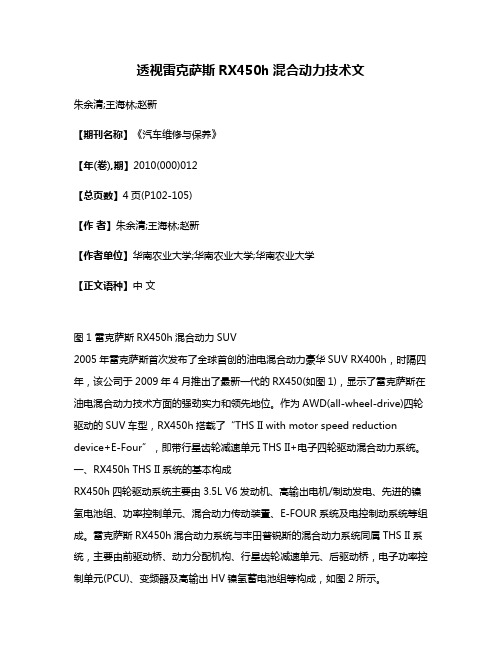 透视雷克萨斯 RX450h 混合动力技术文

朱余清;王海林;赵新

【期刊名称】《汽车维修与保养》

【年(卷),期】2010(000)012

【总页数】4 页(P102-105)

【作 者】朱余清;王海林;赵新

【作者单位】华南农业大学;华南农业大学;华南农业大学

【正文语种】中 文

图 1 雷克萨斯 RX450h 混合动力 SUV
2005 年雷克萨斯首次发布了全球首创的油电混合动力豪华 SUV RX400h，时隔四年，该公司于 2009 年 4 月推出了最新一代的 RX450(如图 1)，显示了雷克萨斯在油电混合动力技术方面的强劲实力和领先地位。作为 AWD(all-wheel-drive)四轮驱动的 SUV 车型，RX450h 搭载了“THS II with motor speed reduction device+E-Four”，即带行星齿轮减速单元 THS II+电子四轮驱动混合动力系统。
一、RX450h THS II 系统的基本构成
RX450h 四轮驱动系统主要由 3.5L V6 发动机、高输出电机/制动发电、先进的镍氢电池组、功率控制单元、混合动力传动装置、E-FOUR 系统及电控制动系统等组成。雷克萨斯 RX450h 混合动力系统与丰田普锐斯的混合动力系统同属 THS II 系统，主要由前驱动桥、动力分配机构、行星齿轮减速单元、后驱动桥，电子功率控制单元(PCU)、变频器及高输出 HV 镍氢蓄电池组等构成，如图 2 所示。